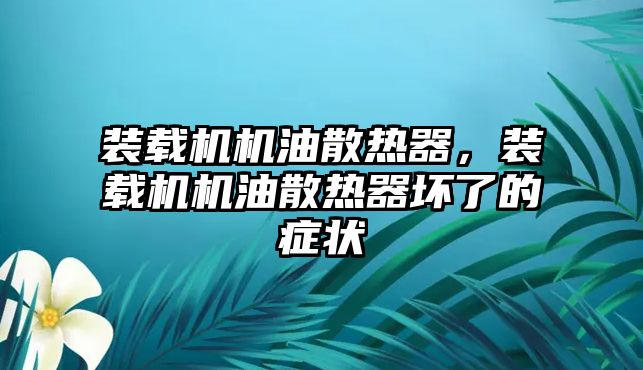 装载机机油散热器，装载机机油散热器坏了的症状